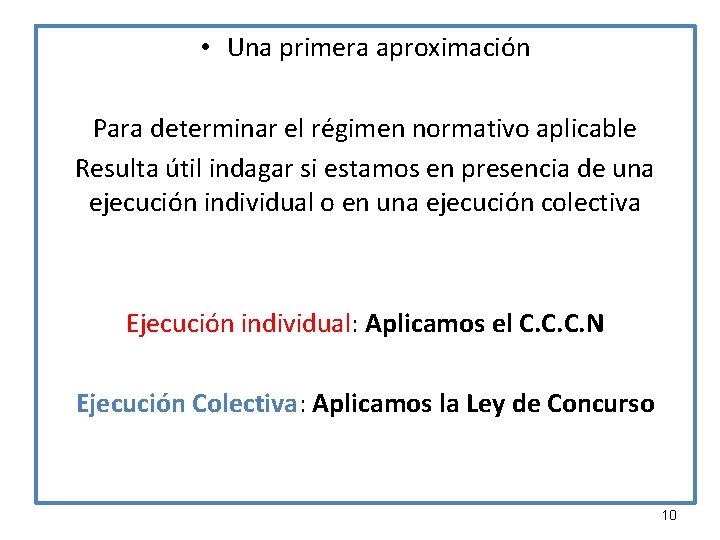 • Una primera aproximación

Para determinar el régimen normativo aplicable
Resulta útil indagar si estamos en presencia de una ejecución individual o en una ejecución colectiva

Ejecución individual: Aplicamos el C.C.C.N

Ejecución Colectiva: Aplicamos la Ley de Concurso

10